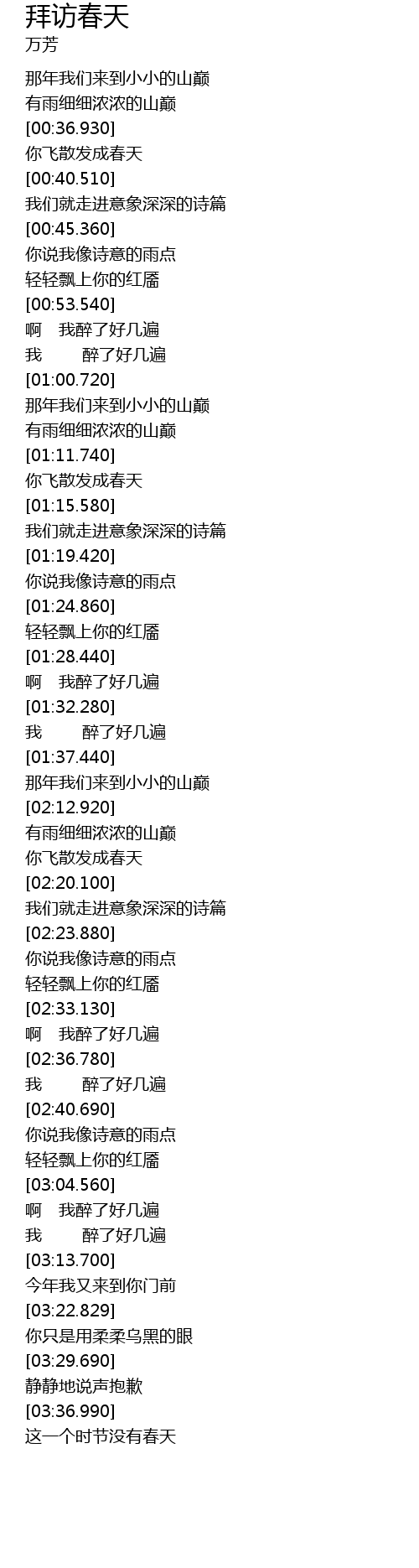 拜访春天
万芳

那年我们来到小小的山巅
有雨细细浓浓的山巅
[00:36.930]
你飞散发成春天
[00:40.510]
我们就走进意象深深的诗篇
[00:45.360]
你说我像诗意的雨点
轻轻飘上你的红靥
[00:53.540]
啊 我醉了好几遍
我 醉了好几遍
[01:00.720]
那年我们来到小小的山巅
有雨细细浓浓的山巅
[01:11.740]
你飞散发成春天
[01:15.580]
我们就走进意象深深的诗篇
[01:19.420]
你说我像诗意的雨点
[01:24.860]
轻轻飘上你的红靥
[01:28.440]
啊 我醉了好几遍
[01:32.280]
我 醉了好几遍
[01:37.440]
那年我们来到小小的山巅
[02:12.920]
有雨细细浓浓的山巅
你飞散发成春天
[02:20.100]
我们就走进意象深深的诗篇
[02:23.880]
你说我像诗意的雨点
轻轻飘上你的红靥
[02:33.130]
啊 我醉了好几遍
[02:36.780]
我 醉了好几遍
[02:40.690]
你说我像诗意的雨点
轻轻飘上你的红靥
[03:04.560]
啊 我醉了好几遍
我 醉了好几遍
[03:13.700]
今年我又来到你门前
[03:22.829]
你只是用柔柔乌黑的眼
[03:29.690]
静静地说声抱歉
[03:36.990]
这一个时节没有春天